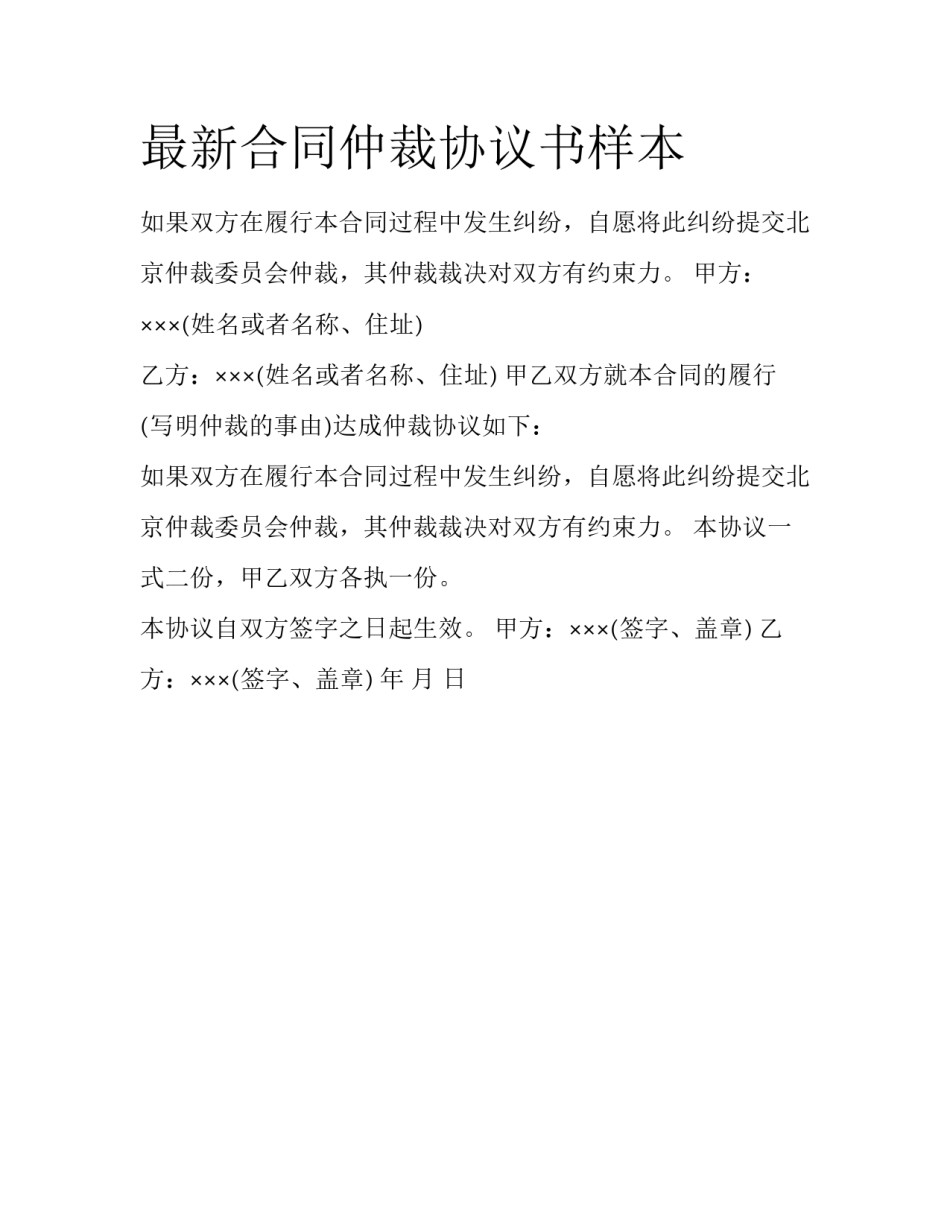 最新合同仲裁协议书样本

如果双方在履行本合同过程中发生纠纷，自愿将此纠纷提交北京仲裁委员会仲裁，其仲裁裁决对双方有约束力。 甲方：×××(姓名或者名称、住址)

乙方：×××(姓名或者名称、住址) 甲乙双方就本合同的履行(写明仲裁的事由)达成仲裁协议如下：

如果双方在履行本合同过程中发生纠纷，自愿将此纠纷提交北京仲裁委员会仲裁，其仲裁裁决对双方有约束力。 本协议一式二份，甲乙双方各执一份。

本协议自双方签字之日起生效。 甲方：×××(签字、盖章) 乙方：×××(签字、盖章) 年 月 日